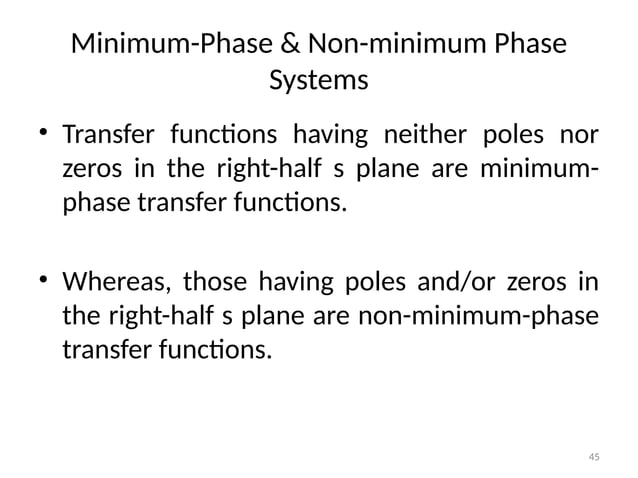 Minimum-Phase & Non-minimum Phase Systems

• Transfer functions having neither poles nor zeros in the right-half s plane are minimum-phase transfer functions.

• Whereas, those having poles and/or zeros in the right-half s plane are non-minimum-phase transfer functions.

45